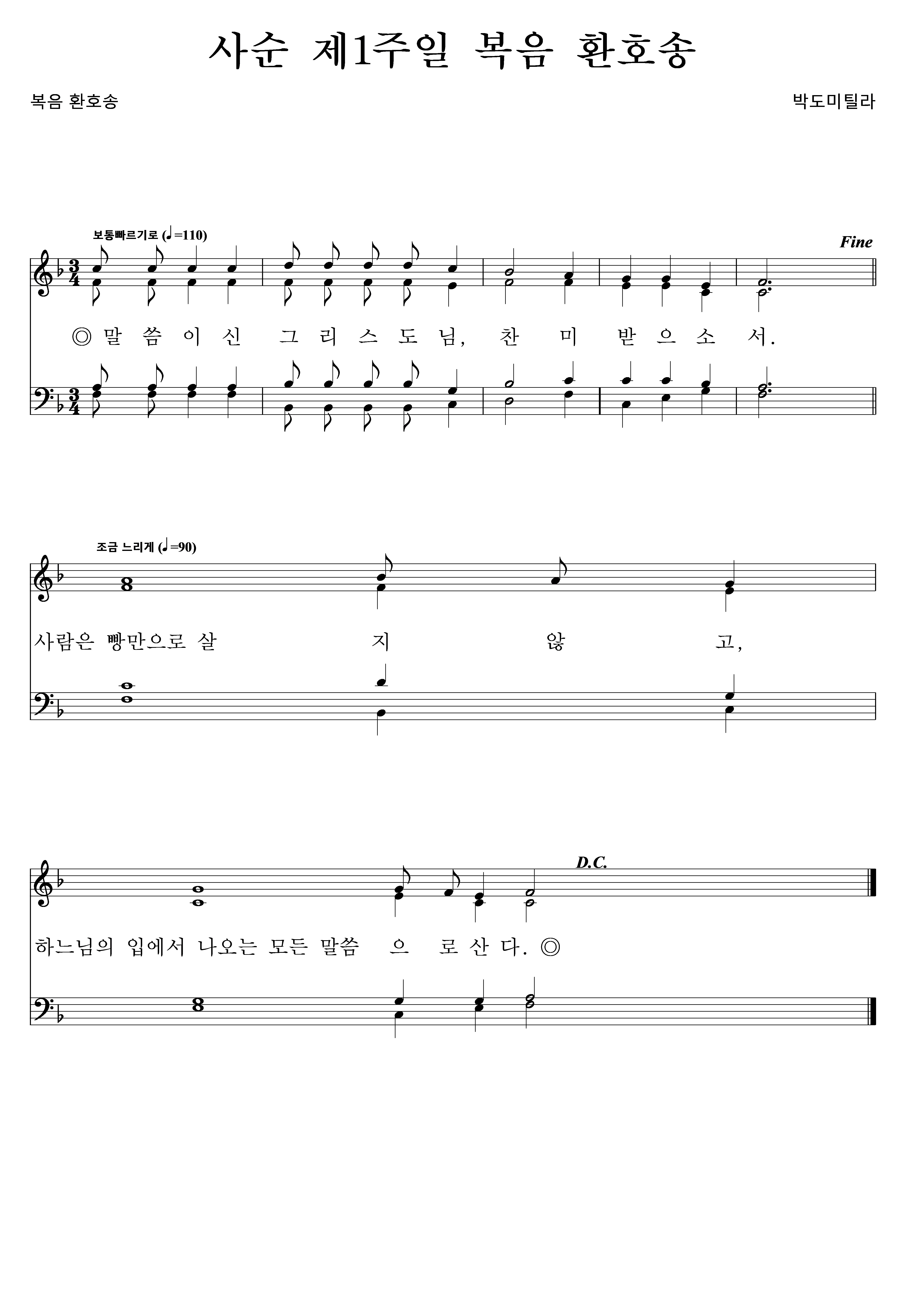 사순 제1주일 복음 환호송

복음 환호송

박도미틸라

보통빠르기로 (♩=110)

Fine

◎ 말 씀 이 신 그 리 스 도 님, 찬 미 받 으 소 서.

조금 느리게 (♩=90)

사람은 빵만으로 살 지 않 고,

D.C.

하느님의 입에서 나오는 모든 말씀 으 로 산 다. ◎